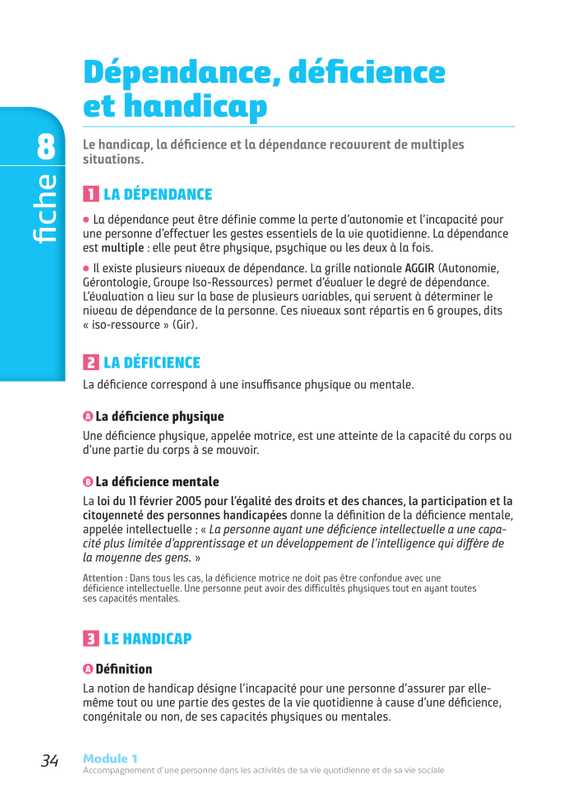 fiche 8

Dépendance, déficience et handicap

Le handicap, la déficience et la dépendance recouvrent de multiples situations.

1 LA DÉPENDANCE

• La dépendance peut être définie comme la perte d'autonomie et l'incapacité pour une personne d'effectuer les gestes essentiels de la vie quotidienne. La dépendance est multiple : elle peut être physique, psychique ou les deux à la fois.

• Il existe plusieurs niveaux de dépendance. La grille nationale AGGIR (Autonomie, Gérontologie, Groupe Iso-Ressources) permet d'évaluer le degré de dépendance. L'évaluation a lieu sur la base de plusieurs variables, qui servent à déterminer le niveau de dépendance de la personne. Ces niveaux sont répartis en 6 groupes, dits « iso-ressource » (Gir).

2 LA DÉFICIENCE

La déficience correspond à une insuffisance physique ou mentale.

A La déficience physique

Une déficience physique, appelée motrice, est une atteinte de la capacité du corps ou d'une partie du corps à se mouvoir.

B La déficience mentale

La loi du 11 février 2005 pour l'égalité des droits et des chances, la participation et la citoyenneté des personnes handicapées donne la définition de la déficience mentale, appelée intellectuelle : « La personne ayant une déficience intellectuelle a une capacité plus limitée d'apprentissage et un développement de l'intelligence qui diffère de la moyenne des gens. »

Attention : Dans tous les cas, la déficience motrice ne doit pas être confondue avec une déficience intellectuelle. Une personne peut avoir des difficultés physiques tout en ayant toutes ses capacités mentales.

3 LE HANDICAP

A Définition

La notion de handicap désigne l'incapacité pour une personne d'assurer par elle-même tout ou une partie des gestes de la vie quotidienne à cause d'une déficience, congénitale ou non, de ses capacités physiques ou mentales.

34 Module 1
Accompagnement d'une personne dans les activités de sa vie quotidienne et de sa vie sociale